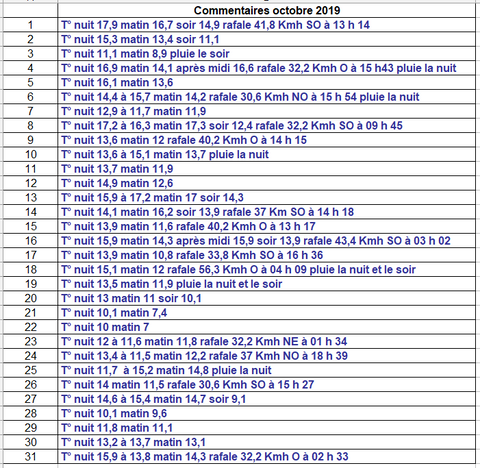 | | Commentaires octobre 2019 |
|---|---|
| 1 | T° nuit 17,9 matin 16,7 soir 14,9 rafale 41,8 Kmh SO à 13 h 14 |
| 2 | T° nuit 15,3 matin 13,4 soir 11,1 |
| 3 | T° nuit 11,1 matin 8,9 pluie le soir |
| 4 | T° nuit 16,9 matin 14,1 après midi 16,6 rafale 32,2 Kmh O à 15 h43 pluie la nuit |
| 5 | T° nuit 16,1 matin 13,6 |
| 6 | T° nuit 14,4 à 15,7 matin 14,2 rafale 30,6 Kmh NO à 15 h 54 pluie la nuit |
| 7 | T° nuit 12,9 à 11,7 matin 11,9 |
| 8 | T° nuit 17,2 à 16,3 matin 17,3 soir 12,4 rafale 32,2 Kmh SO à 09 h 45 |
| 9 | T° nuit 13,6 matin 12 rafale 40,2 Kmh O à 14 h 15 |
| 10 | T° nuit 13,6 à 15,1 matin 13,7 pluie la nuit |
| 11 | T° nuit 13,7 matin 11,9 |
| 12 | T° nuit 14,9 matin 12,6 |
| 13 | T° nuit 15,9 à 17,2 matin 17 soir 14,3 |
| 14 | T° nuit 14,1 matin 16,2 soir 13,9 rafale 37 Km SO à 14 h 18 |
| 15 | T° nuit 13,9 matin 11,6 rafale 40,2 Kmh O à 13 h 17 |
| 16 | T° nuit 15,9 matin 14,3 après midi 15,9 soir 13,9 rafale 43,4 Kmh SO à 03 h 02 |
| 17 | T° nuit 13,9 matin 10,8 rafale 33,8 Kmh SO à 16 h 36 |
| 18 | T° nuit 15,1 matin 12 rafale 56,3 Kmh O à 04 h 09 pluie la nuit et le soir |
| 19 | T° nuit 13,5 matin 11,9 pluie la nuit et le soir |
| 20 | T° nuit 13 matin 11 soir 10,1 |
| 21 | T° nuit 10,1 matin 7,4 |
| 22 | T° nuit 10 matin 7 |
| 23 | T° nuit 12 à 11,6 matin 11,8 rafale 32,2 Kmh NE à 01 h 34 |
| 24 | T° nuit 13,4 à 11,5 matin 12,2 rafale 37 Kmh NO à 18 h 39 |
| 25 | T° nuit 11,7 à 15,2 matin 14,8 pluie la nuit |
| 26 | T° nuit 14 matin 11,5 rafale 30,6 Kmh SO à 15 h 27 |
| 27 | T° nuit 14,6 à 15,4 matin 14,7 soir 9,1 |
| 28 | T° nuit 10,1 matin 9,6 |
| 29 | T° nuit 11,8 matin 11,1 |
| 30 | T° nuit 13,2 à 13,7 matin 13,1 |
| 31 | T° nuit 15,9 à 13,8 matin 14,3 rafale 32,2 Kmh O à 02 h 33 |